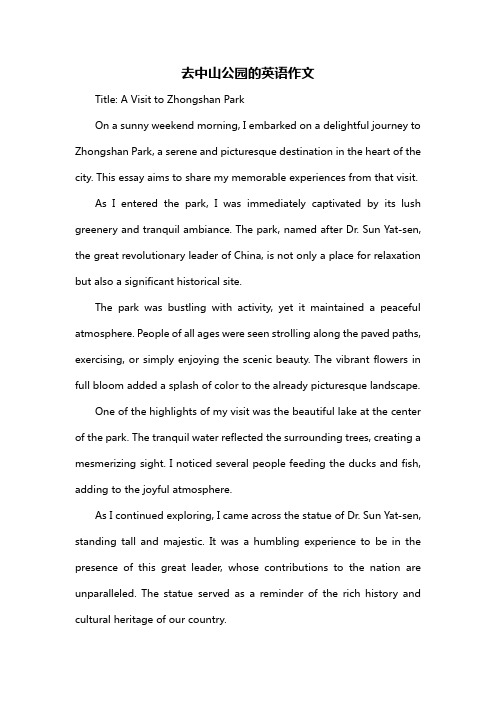 去中山公园的英语作文

Title: A Visit to Zhongshan Park

On a sunny weekend morning, I embarked on a delightful journey to Zhongshan Park, a serene and picturesque destination in the heart of the city. This essay aims to share my memorable experiences from that visit.

As I entered the park, I was immediately captivated by its lush greenery and tranquil ambiance. The park, named after Dr. Sun Yat-sen, the great revolutionary leader of China, is not only a place for relaxation but also a significant historical site.

The park was bustling with activity, yet it maintained a peaceful atmosphere. People of all ages were seen strolling along the paved paths, exercising, or simply enjoying the scenic beauty. The vibrant flowers in full bloom added a splash of color to the already picturesque landscape.

One of the highlights of my visit was the beautiful lake at the center of the park. The tranquil water reflected the surrounding trees, creating a mesmerizing sight. I noticed several people feeding the ducks and fish, adding to the joyful atmosphere.

As I continued exploring, I came across the statue of Dr. Sun Yat-sen, standing tall and majestic. It was a humbling experience to be in the presence of this great leader, whose contributions to the nation are unparalleled. The statue served as a reminder of the rich history and cultural heritage of our country.